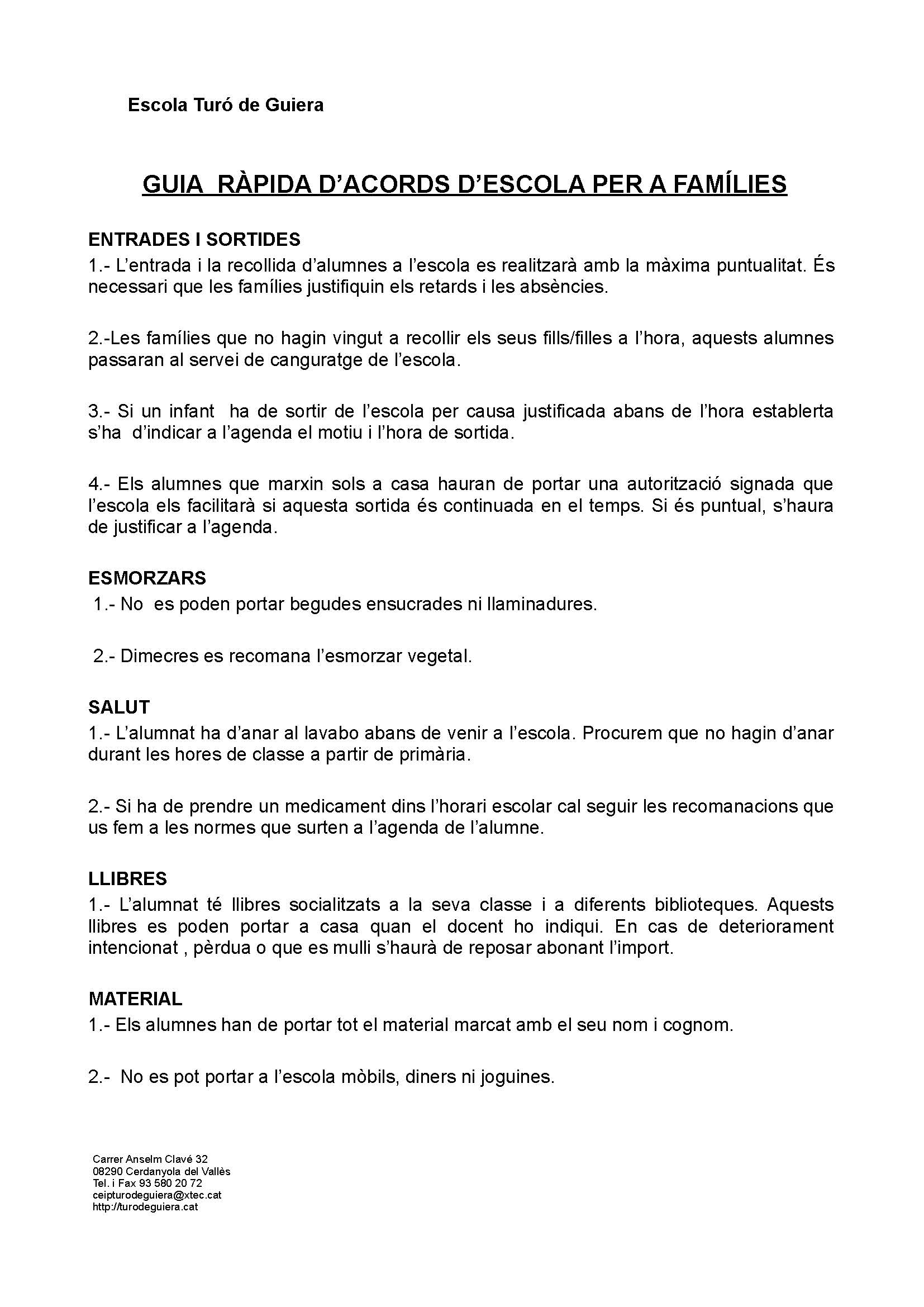 Escola Turó de Guiera

GUIA RÀPIDA D'ACORDS D'ESCOLA PER A FAMÍLIES

ENTRADES I SORTIDES
1.- L'entrada i la recollida d'alumnes a l'escola es realitzarà amb la màxima puntualitat. És necessari que les famílies justifiquin els retards i les absències.

2.-Les famílies que no hagin vingut a recollir els seus fills/filles a l'hora, aquests alumnes passaran al servei de canguratge de l'escola.

3.- Si un infant ha de sortir de l'escola per causa justificada abans de l'hora establerta s'ha d'indicar a l'agenda el motiu i l'hora de sortida.

4.- Els alumnes que marxin sols a casa hauran de portar una autorització signada que l'escola els facilitarà si aquesta sortida és continuada en el temps. Si és puntual, s'haura de justificar a l'agenda.

ESMORZARS
1.- No es poden portar begudes ensucrades ni llaminadures.

2.- Dimecres es recomana l'esmorzar vegetal.

SALUT
1.- L'alumnat ha d'anar al lavabo abans de venir a l'escola. Procurem que no hagin d'anar durant les hores de classe a partir de primària.

2.- Si ha de prendre un medicament dins l'horari escolar cal seguir les recomanacions que us fem a les normes que surten a l'agenda de l'alumne.

LLIBRES
1.- L'alumnat té llibres socialitzats a la seva classe i a diferents biblioteques. Aquests llibres es poden portar a casa quan el docent ho indiqui. En cas de deteriorament intencionat , pèrdua o que es mulli s'haurà de reposar abonant l'import.

MATERIAL
1.- Els alumnes han de portar tot el material marcat amb el seu nom i cognom.

2.- No es pot portar a l'escola mòbils, diners ni joguines.

Carrer Anselm Clavé 32
08290 Cerdanyola del Vallès
Tel. i Fax 93 580 20 72
ceipturodeguiera@xtec.cat
http://turodeguiera.cat